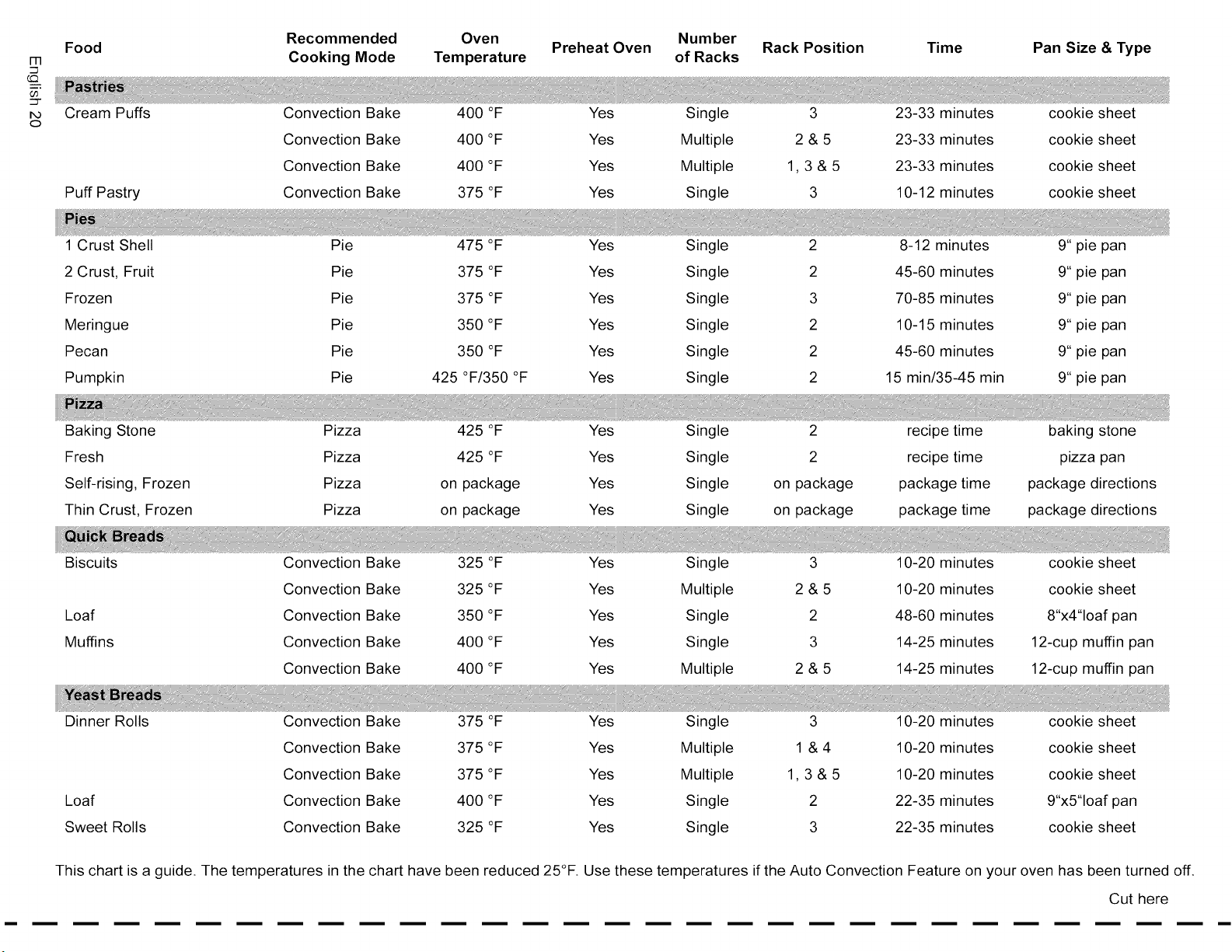 English 20

| Food | Recommended Cooking Mode | Oven Temperature | Preheat Oven | Number of Racks | Rack Position | Time | Pan Size & Type |
|---|---|---|---|---|---|---|---|
| **Pastries** | | | | | | | |
| Cream Puffs | Convection Bake | 400 °F | Yes | Single | 3 | 23-33 minutes | cookie sheet |
| | Convection Bake | 400 °F | Yes | Multiple | 2 & 5 | 23-33 minutes | cookie sheet |
| | Convection Bake | 400 °F | Yes | Multiple | 1, 3 & 5 | 23-33 minutes | cookie sheet |
| Puff Pastry | Convection Bake | 375 °F | Yes | Single | 3 | 10-12 minutes | cookie sheet |
| **Pies** | | | | | | | |
| 1 Crust Shell | Pie | 475 °F | Yes | Single | 2 | 8-12 minutes | 9" pie pan |
| 2 Crust, Fruit | Pie | 375 °F | Yes | Single | 2 | 45-60 minutes | 9" pie pan |
| Frozen | Pie | 375 °F | Yes | Single | 3 | 70-85 minutes | 9" pie pan |
| Meringue | Pie | 350 °F | Yes | Single | 2 | 10-15 minutes | 9" pie pan |
| Pecan | Pie | 350 °F | Yes | Single | 2 | 45-60 minutes | 9" pie pan |
| Pumpkin | Pie | 425 °F/350 °F | Yes | Single | 2 | 15 min/35-45 min | 9" pie pan |
| **Pizza** | | | | | | | |
| Baking Stone | Pizza | 425 °F | Yes | Single | 2 | recipe time | baking stone |
| Fresh | Pizza | 425 °F | Yes | Single | 2 | recipe time | pizza pan |
| Self-rising, Frozen | Pizza | on package | Yes | Single | on package | package time | package directions |
| Thin Crust, Frozen | Pizza | on package | Yes | Single | on package | package time | package directions |
| **Quick Breads** | | | | | | | |
| Biscuits | Convection Bake | 325 °F | Yes | Single | 3 | 10-20 minutes | cookie sheet |
| | Convection Bake | 325 °F | Yes | Multiple | 2 & 5 | 10-20 minutes | cookie sheet |
| Loaf | Convection Bake | 350 °F | Yes | Single | 2 | 48-60 minutes | 8"x4"loaf pan |
| Muffins | Convection Bake | 400 °F | Yes | Single | 3 | 14-25 minutes | 12-cup muffin pan |
| | Convection Bake | 400 °F | Yes | Multiple | 2 & 5 | 14-25 minutes | 12-cup muffin pan |
| **Yeast Breads** | | | | | | | |
| Dinner Rolls | Convection Bake | 375 °F | Yes | Single | 3 | 10-20 minutes | cookie sheet |
| | Convection Bake | 375 °F | Yes | Multiple | 1 & 4 | 10-20 minutes | cookie sheet |
| | Convection Bake | 375 °F | Yes | Multiple | 1, 3 & 5 | 10-20 minutes | cookie sheet |
| Loaf | Convection Bake | 400 °F | Yes | Single | 2 | 22-35 minutes | 9"x5"loaf pan |
| Sweet Rolls | Convection Bake | 325 °F | Yes | Single | 3 | 22-35 minutes | cookie sheet |

This chart is a guide. The temperatures in the chart have been reduced 25°F. Use these temperatures if the Auto Convection Feature on your oven has been turned off.

Cut here